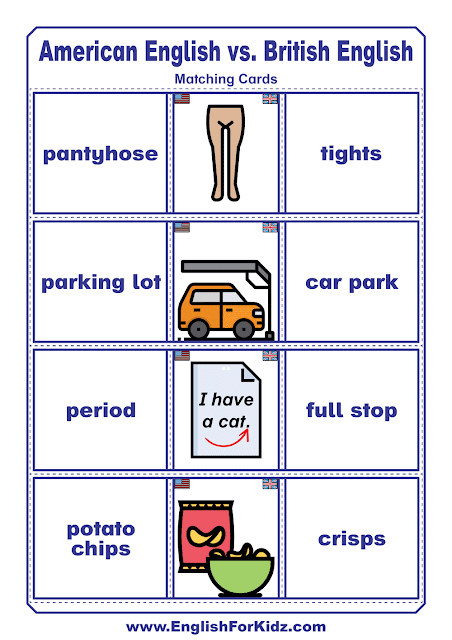 American English vs. British English

Matching Cards

pantyhose

tights

parking lot

car park

period

I have a cat.

full stop

potato chips

crisps

www.EnglishForKidz.com